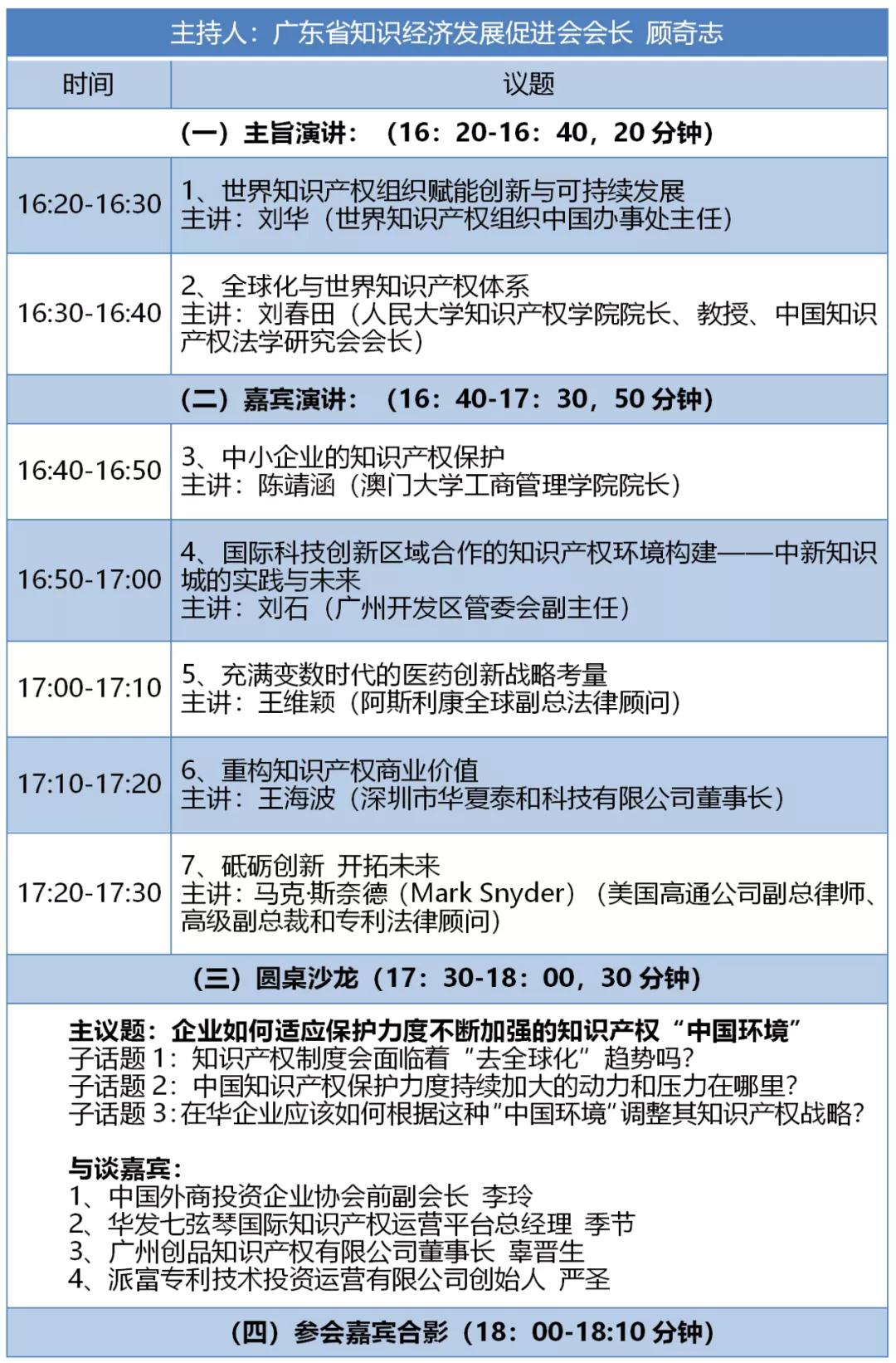 主持人：广东省知识经济发展促进会会长 顾奇志

| 时间 | 议题 |
|---|---|
| （一）主旨演讲：（16：20-16：40，20 分钟） | |
| 16:20-16:30 | 1、世界知识产权组织赋能创新与可持续发展 主讲：刘华（世界知识产权组织中国办事处主任） |
| 16:30-16:40 | 2、全球化与世界知识产权体系 主讲：刘春田（人民大学知识产权学院院长、教授、中国知识产权法学研究会会长） |
| （二）嘉宾演讲：（16：40-17：30，50 分钟） | |
| 16:40-16:50 | 3、中小企业的知识产权保护 主讲：陈靖涵（澳门大学工商管理学院院长） |
| 16:50-17:00 | 4、国际科技创新区域合作的知识产权环境构建——中新知识城的实践与未来 主讲：刘石（广州开发区管委会副主任） |
| 17:00-17:10 | 5、充满变数时代的医药创新战略考量 主讲：王维颖（阿斯利康全球副总法律顾问） |
| 17:10-17:20 | 6、重构知识产权商业价值 主讲：王海波（深圳市华夏泰和科技有限公司董事长） |
| 17:20-17:30 | 7、砥砺创新 开拓未来 主讲：马克·斯奈德（Mark Snyder）（美国高通公司副总律师、高级副总裁和专利法律顾问） |
| （三）圆桌沙龙（17：30-18：00，30 分钟） | |

主议题：企业如何适应保护力度不断加强的知识产权“中国环境”
子话题 1：知识产权制度会面临着“去全球化”趋势吗？
子话题 2：中国知识产权保护力度持续加大的动力和压力在哪里？
子话题 3：在华企业应该如何根据这种“中国环境”调整其知识产权战略？

与谈嘉宾：
1、中国外商投资企业协会前副会长 李玲
2、华发七弦琴国际知识产权运营平台总经理 季节
3、广州创品知识产权有限公司董事长 辜晋生
4、派富专利技术投资运营有限公司创始人 严圣

（四）参会嘉宾合影（18：00-18:10 分钟）